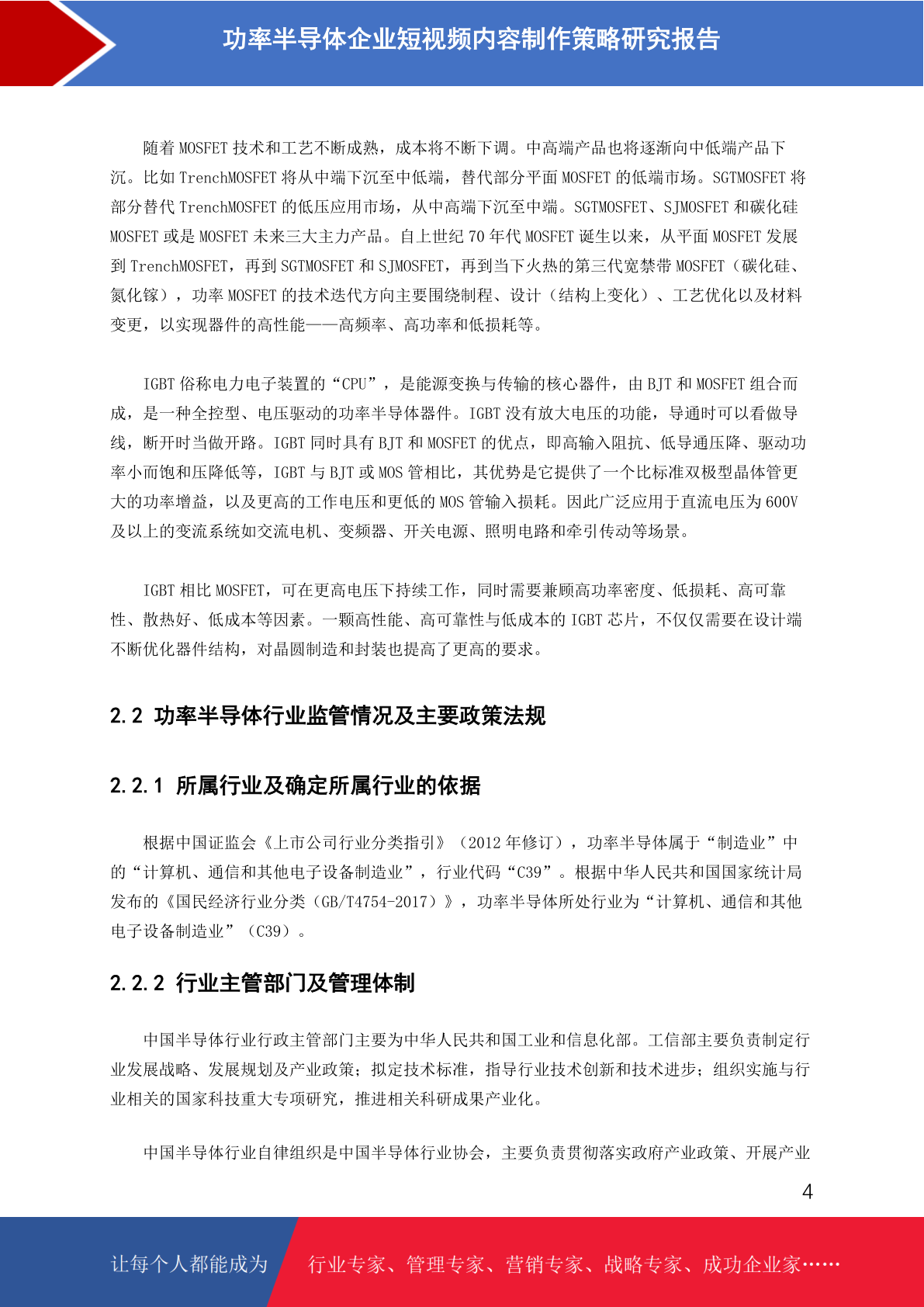 功率半导体企业短视频内容制作策略研究报告

随着 MOSFET 技术和工艺不断成熟，成本将不断下调。中高端产品也将逐渐向中低端产品下沉。比如 TrenchMOSFET 将从中端下沉至中低端，替代部分平面 MOSFET 的低端市场。SGTMOSFET 将部分替代 TrenchMOSFET 的低压应用市场，从中高端下沉至中端。SGTMOSFET、SJMOSFET 和碳化硅 MOSFET 或是 MOSFET 未来三大主力产品。自上世纪 70 年代 MOSFET 诞生以来，从平面 MOSFET 发展到 TrenchMOSFET，再到 SGTMOSFET 和 SJMOSFET，再到当下火热的第三代宽禁带 MOSFET（碳化硅、氮化镓），功率 MOSFET 的技术迭代方向主要围绕制程、设计（结构上变化）、工艺优化以及材料变更，以实现器件的高性能——高频率、高功率和低损耗等。

IGBT 俗称电力电子装置的“CPU”，是能源变换与传输的核心器件，由 BJT 和 MOSFET 组合而成，是一种全控型、电压驱动的功率半导体器件。IGBT 没有放大电压的功能，导通时可以看做导线，断开时当做开路。IGBT 同时具有 BJT 和 MOSFET 的优点，即高输入阻抗、低导通压降、驱动功率小而饱和压降低等，IGBT 与 BJT 或 MOS 管相比，其优势是它提供了一个比标准双极型晶体管更大的功率增益，以及更高的工作电压和更低的 MOS 管输入损耗。因此广泛应用于直流电压为 600V 及以上的变流系统如交流电机、变频器、开关电源、照明电路和牵引传动等场景。

IGBT 相比 MOSFET，可在更高电压下持续工作，同时需要兼顾高功率密度、低损耗、高可靠性、散热好、低成本等因素。一颗高性能、高可靠性与低成本的 IGBT 芯片，不仅仅需要在设计端不断优化器件结构，对晶圆制造和封装也提高了更高的要求。

2.2 功率半导体行业监管情况及主要政策法规

2.2.1 所属行业及确定所属行业的依据

根据中国证监会《上市公司行业分类指引》（2012 年修订），功率半导体属于“制造业”中的“计算机、通信和其他电子设备制造业”，行业代码“C39”。根据中华人民共和国国家统计局发布的《国民经济行业分类（GB/T4754-2017）》，功率半导体所处行业为“计算机、通信和其他电子设备制造业”（C39）。

2.2.2 行业主管部门及管理体制

中国半导体行业行政主管部门主要为中华人民共和国工业和信息化部。工信部主要负责制定行业发展战略、发展规划及产业政策；拟定技术标准，指导行业技术创新和技术进步；组织实施与行业相关的国家科技重大专项研究，推进相关科研成果产业化。

中国半导体行业自律组织是中国半导体行业协会，主要负责贯彻落实政府产业政策、开展产业

4

让每个人都能成为

行业专家、管理专家、营销专家、战略专家、成功企业家……